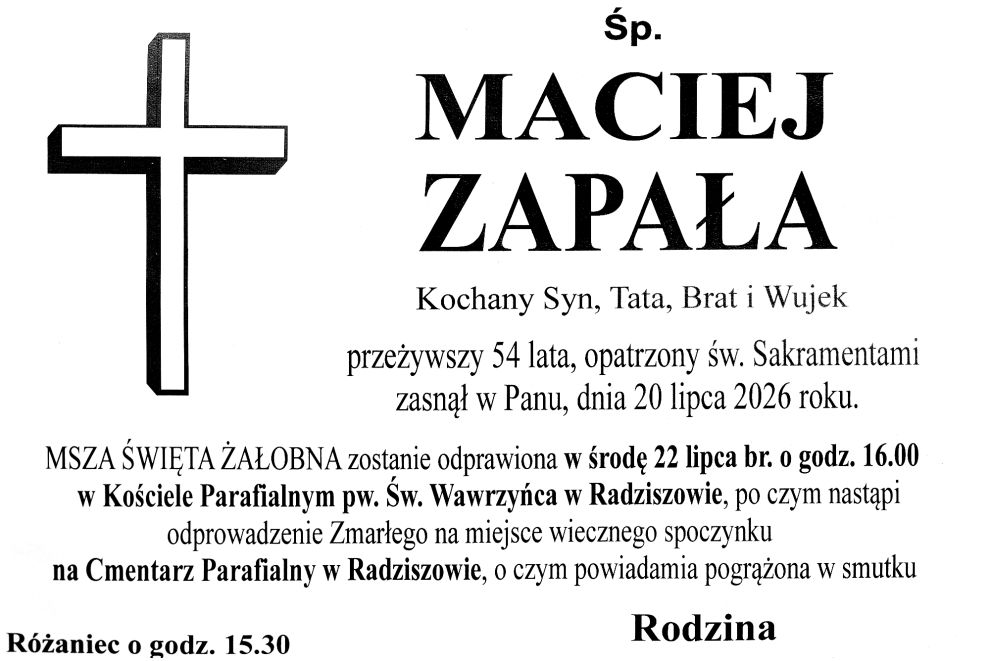 Śp.

MACIEJ ZAPAŁA

Kochany Syn, Tata, Brat i Wujek

przeżywszy 54 lata, opatrzony św. Sakramentami zasnął w Panu, dnia 20 lipca 2026 roku.

MSZA ŚWIĘTA ŻAŁOBNA zostanie odprawiona w środę 22 lipca br. o godz. 16.00 w Kościele Parafialnym pw. Św. Wawrzyńca w Radziszowie, po czym nastąpi odprowadzenie Zmarłego na miejsce wiecznego spoczynku na Cmentarz Parafialny w Radziszowie, o czym powiadamia pogrążona w smutku

Rodzina

Różaniec o godz. 15.30